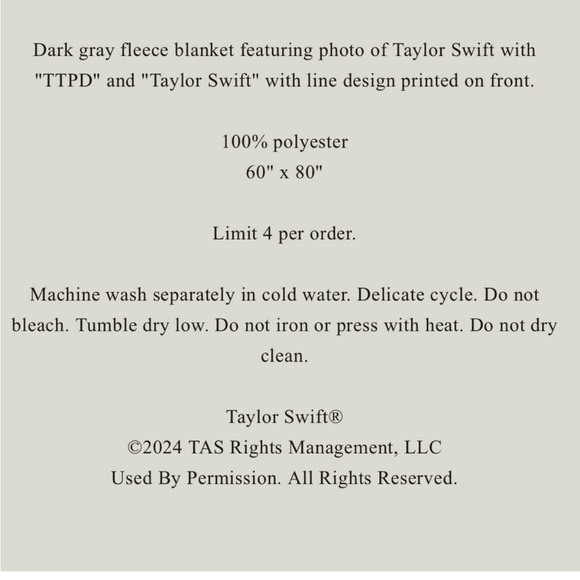 Dark gray fleece blanket featuring photo of Taylor Swift with "TTPD" and "Taylor Swift" with line design printed on front.

100% polyester
60" x 80"

Limit 4 per order.

Machine wash separately in cold water. Delicate cycle. Do not bleach. Tumble dry low. Do not iron or press with heat. Do not dry clean.

Taylor Swift®
©2024 TAS Rights Management, LLC
Used By Permission. All Rights Reserved.